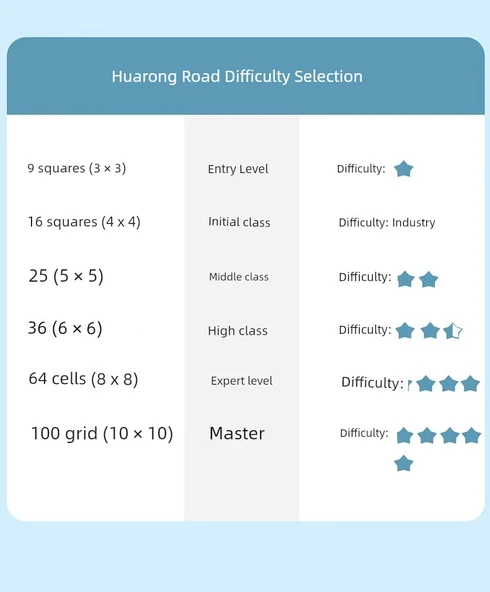 Huarong Road Difficulty Selection

| | | |
|---|---|---|
| 9 squares (3 × 3) | Entry Level | Difficulty: |
| 16 squares (4 x 4) | Initial class | Difficulty: Industry |
| 25 (5 × 5) | Middle class | Difficulty: |
| 36 (6 × 6) | High class | Difficulty: |
| 64 cells (8 x 8) | Expert level | Difficulty: |
| 100 grid (10 × 10) | Master | Difficulty: |